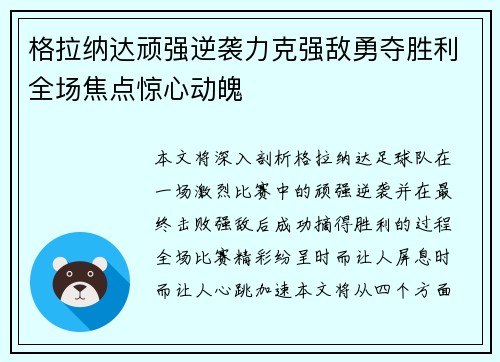 格拉纳达顽强逆袭力克强敌勇夺胜利全场焦点惊心动魄

本文将深入剖析格拉纳达足球队在一场激烈比赛中的顽强逆袭并在最终击败强敌后成功摘得胜利的过程全场比赛精彩纷呈时而让人屏息时而让人心跳加速本文将从四个方面